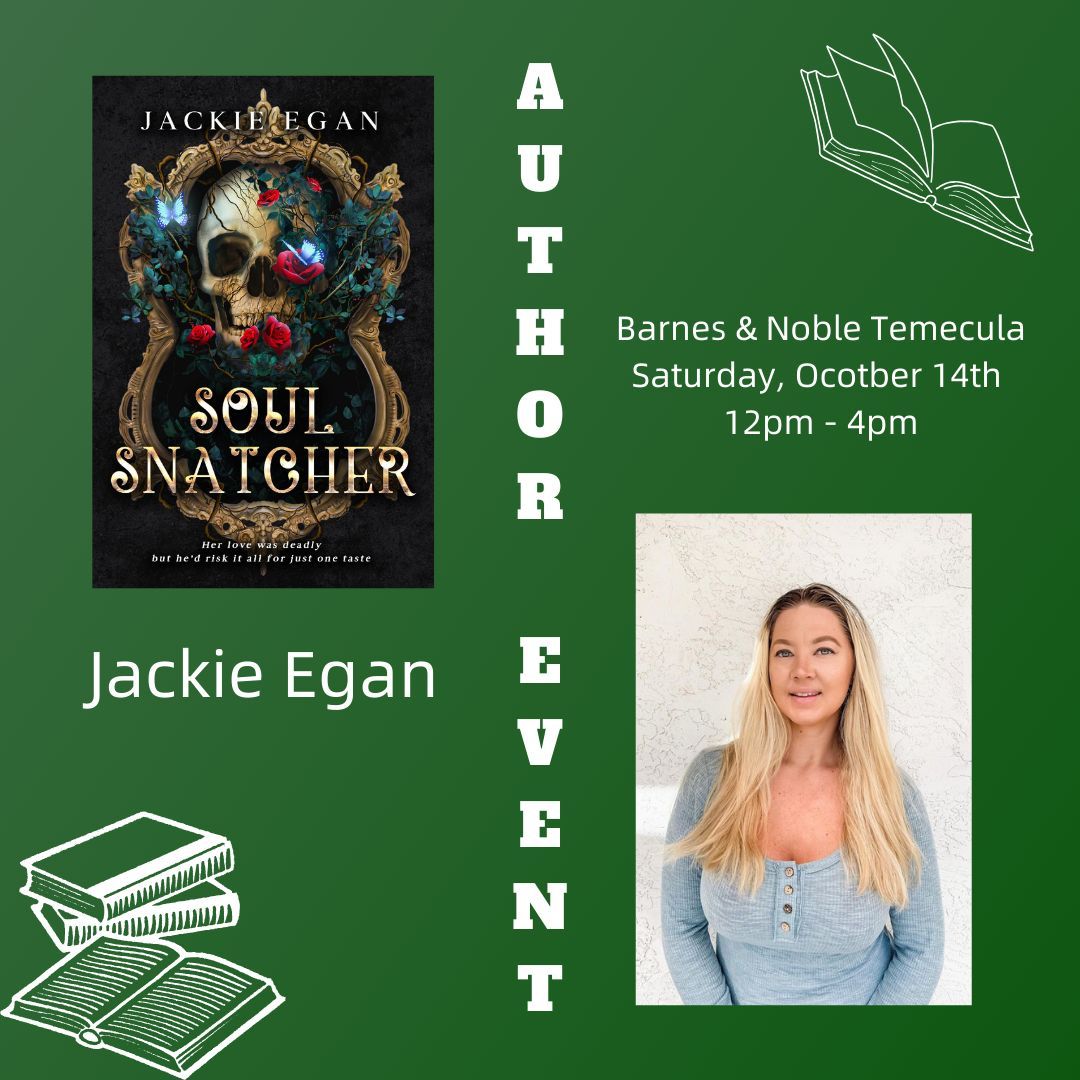 JACKIE EGAN

SOUL SNATCHER

Her love was deadly but he'd risk it all for just one taste

Jackie Egan

AUTHOR EVENT

Barnes & Noble Temecula
Saturday, Ocotber 14th
12pm - 4pm